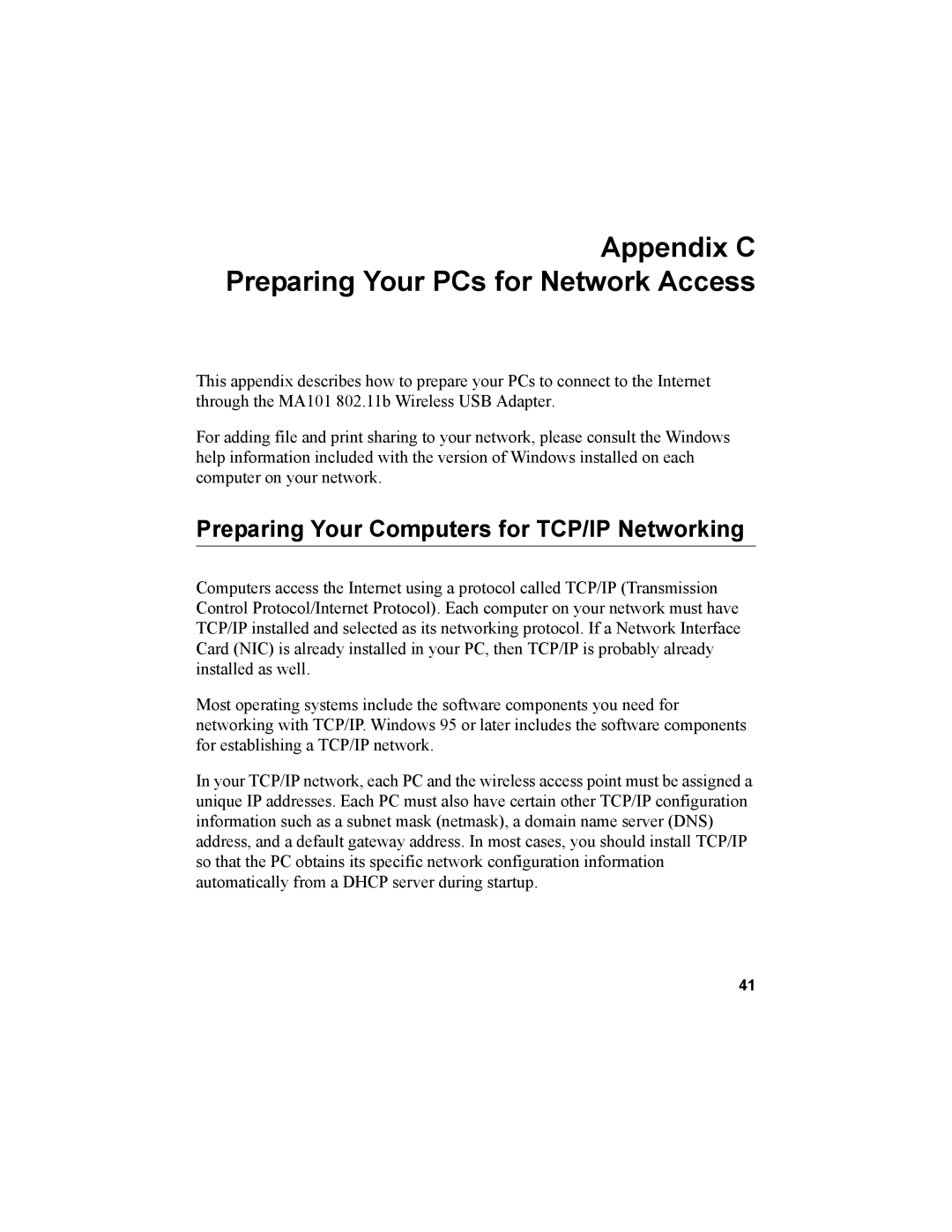 Appendix C
Preparing Your PCs for Network Access

This appendix describes how to prepare your PCs to connect to the Internet through the MA101 802.11b Wireless USB Adapter.

For adding file and print sharing to your network, please consult the Windows help information included with the version of Windows installed on each computer on your network.

Preparing Your Computers for TCP/IP Networking

Computers access the Internet using a protocol called TCP/IP (Transmission Control Protocol/Internet Protocol). Each computer on your network must have TCP/IP installed and selected as its networking protocol. If a Network Interface Card (NIC) is already installed in your PC, then TCP/IP is probably already installed as well.

Most operating systems include the software components you need for networking with TCP/IP. Windows 95 or later includes the software components for establishing a TCP/IP network.

In your TCP/IP network, each PC and the wireless access point must be assigned a unique IP addresses. Each PC must also have certain other TCP/IP configuration information such as a subnet mask (netmask), a domain name server (DNS) address, and a default gateway address. In most cases, you should install TCP/IP so that the PC obtains its specific network configuration information automatically from a DHCP server during startup.

41